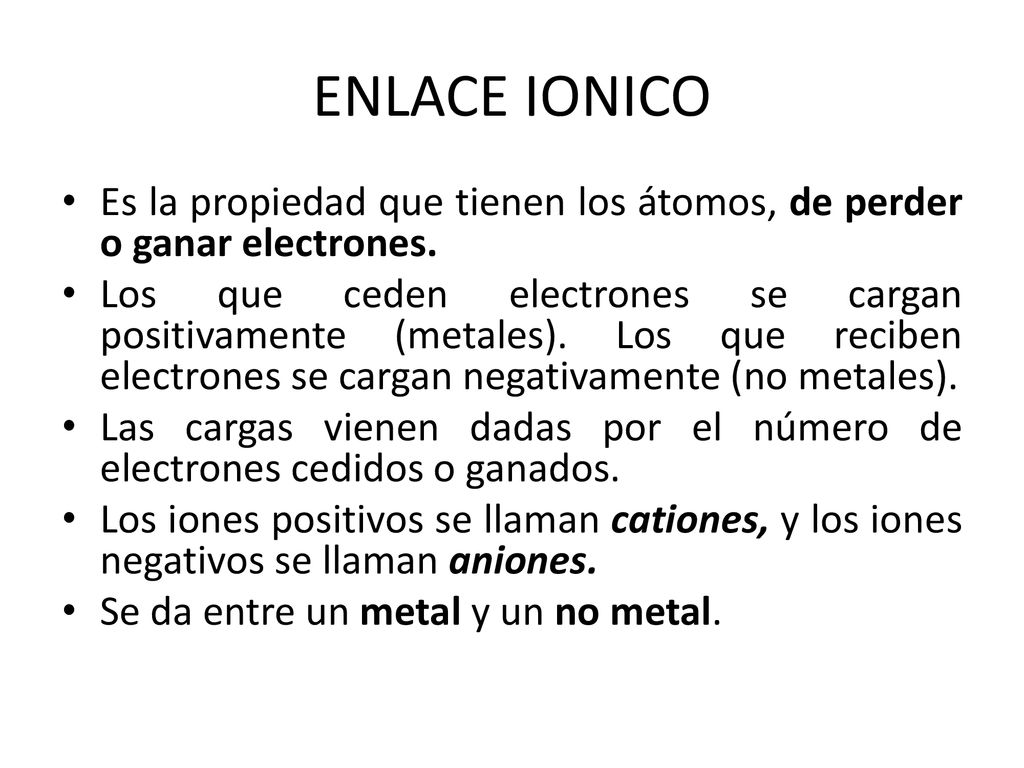 ENLACE IONICO

• Es la propiedad que tienen los átomos, de perder o ganar electrones.
• Los que ceden electrones se cargan positivamente (metales). Los que reciben electrones se cargan negativamente (no metales).
• Las cargas vienen dadas por el número de electrones cedidos o ganados.
• Los iones positivos se llaman cationes, y los iones negativos se llaman aniones.
• Se da entre un metal y un no metal.